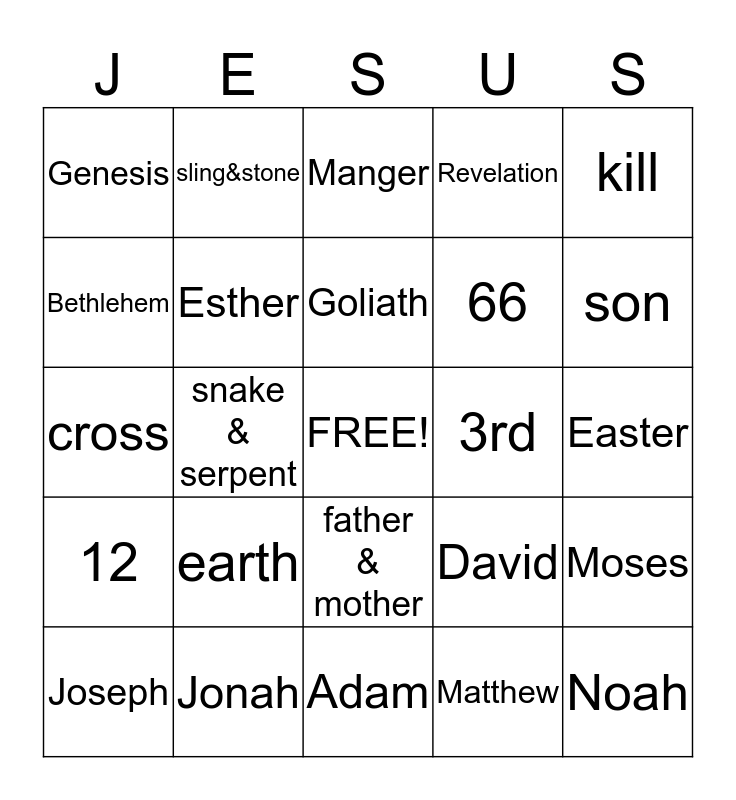 | J | E | S | U | S |
|---|---|---|---|---|
| Genesis | sling&stone | Manger | Revelation | kill |
| Bethlehem | Esther | Goliath | 66 | son |
| cross | snake & serpent | FREE! | 3rd | Easter |
| 12 | earth | father & mother | David | Moses |
| Joseph | Jonah | Adam | Matthew | Noah |